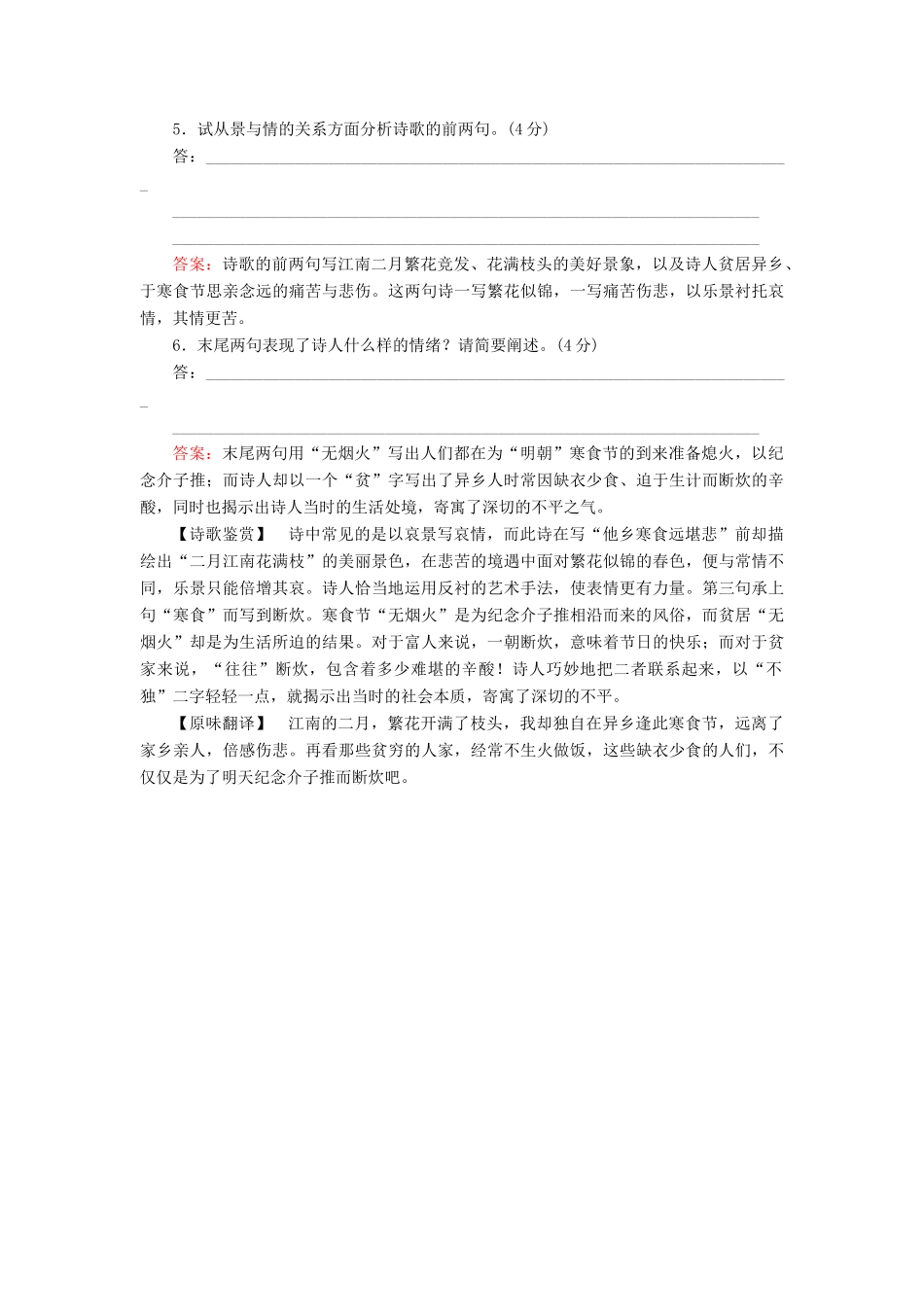 5．试从景与情的关系方面分析诗歌的前两句。(4分)

答：____

____

____

答案：诗歌的前两句写江南二月繁花竞发、花满枝头的美好景象，以及诗人贫居异乡、于寒食节思亲念远的痛苦与悲伤。这两句诗一写繁花似锦，一写痛苦伤悲，以乐景衬托哀情，其情更苦。

6．末尾两句表现了诗人什么样的情绪？请简要阐述。(4分)

答：____

____

答案：末尾两句用“无烟火”写出人们都在为“明朝”寒食节的到来准备熄火，以纪念介子推；而诗人却以一个“贫”字写出了异乡人时常因缺衣少食、迫于生计而断炊的辛酸，同时也揭示出诗人当时的生活处境，寄寓了深切的不平之气。

【诗歌鉴赏】 诗中常见的是以哀景写哀情，而此诗在写“他乡寒食远堪悲”前却描绘出“二月江南花满枝”的美丽景色，在悲苦的境遇中面对繁花似锦的春色，便与常情不同，乐景只能倍增其哀。诗人恰当地运用反衬的艺术手法，使表情更有力量。第三句承上句“寒食”而写到断炊。寒食节“无烟火”是为纪念介子推相沿而来的风俗，而贫居“无烟火”却是为生活所迫的结果。对于富人来说，一朝断炊，意味着节日的快乐；而对于贫家来说，“往往”断炊，包含着多少难堪的辛酸！诗人巧妙地把二者联系起来，以“不独”二字轻轻一点，就揭示出当时的社会本质，寄寓了深切的不平。

【原味翻译】 江南的二月，繁花开满了枝头，我却独自在异乡逢此寒食节，远离了家乡亲人，倍感伤悲。再看那些贫穷的人家，经常不生火做饭，这些缺衣少食的人们，不仅仅是为了明天纪念介子推而断炊吧。